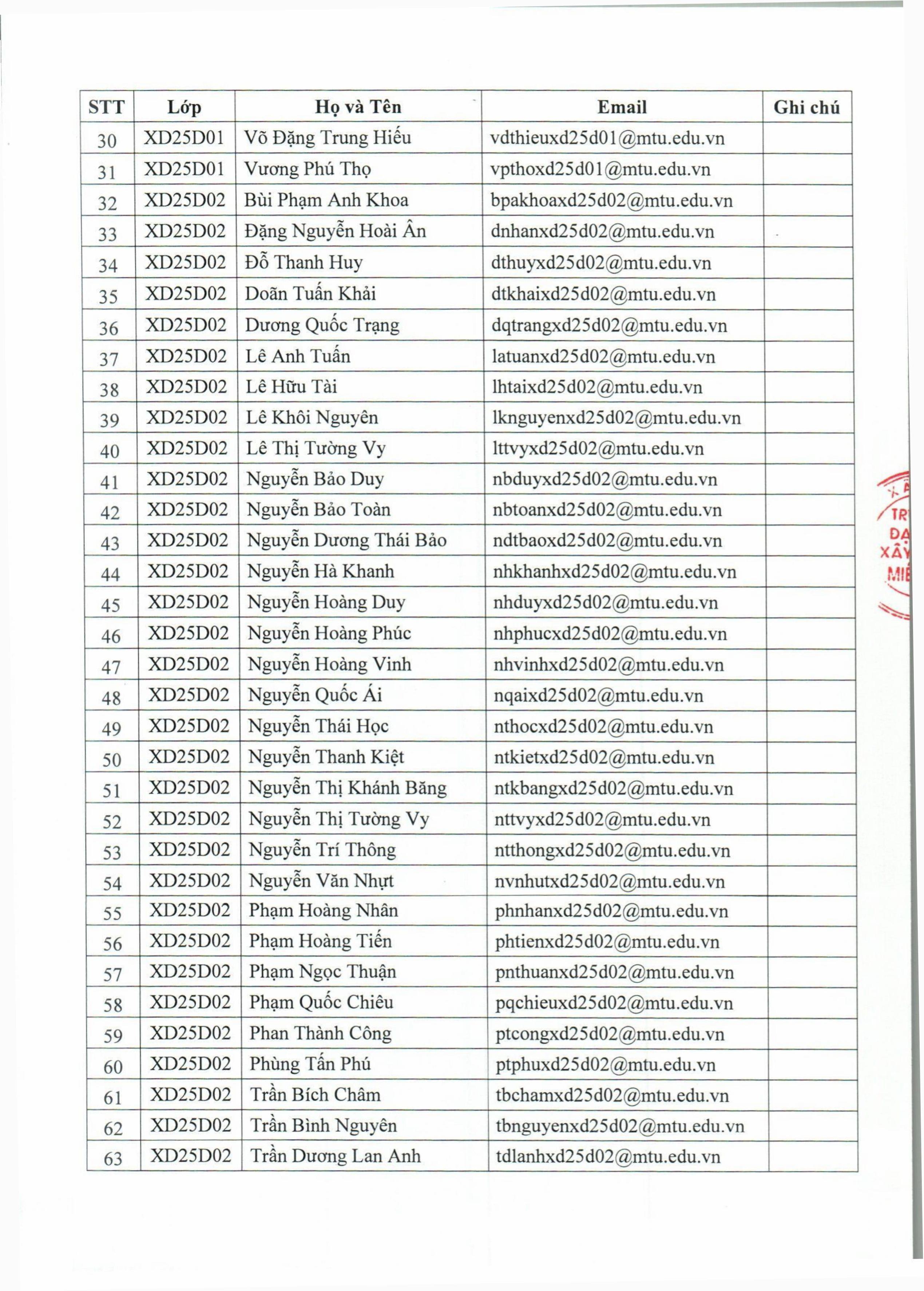 | STT | Lớp | Họ và Tên | Email | Ghi chú |
|---|---|---|---|---|
| 30 | XD25D01 | Võ Đặng Trung Hiếu | vdthieuxd25d01@mtu.edu.vn | |
| 31 | XD25D01 | Vương Phú Thọ | vpthoxd25d01@mtu.edu.vn | |
| 32 | XD25D02 | Bùi Phạm Anh Khoa | bpakhoaxd25d02@mtu.edu.vn | |
| 33 | XD25D02 | Đặng Nguyễn Hoài Ân | dnhanxd25d02@mtu.edu.vn | |
| 34 | XD25D02 | Đỗ Thanh Huy | dthuyxd25d02@mtu.edu.vn | |
| 35 | XD25D02 | Doãn Tuấn Khải | dtkhaixd25d02@mtu.edu.vn | |
| 36 | XD25D02 | Dương Quốc Trạng | dqtrangxd25d02@mtu.edu.vn | |
| 37 | XD25D02 | Lê Anh Tuấn | latuanxd25d02@mtu.edu.vn | |
| 38 | XD25D02 | Lê Hữu Tài | lhtaixd25d02@mtu.edu.vn | |
| 39 | XD25D02 | Lê Khôi Nguyên | lknguyenxd25d02@mtu.edu.vn | |
| 40 | XD25D02 | Lê Thị Tường Vy | lttvyxd25d02@mtu.edu.vn | |
| 41 | XD25D02 | Nguyễn Bảo Duy | nbduyxd25d02@mtu.edu.vn | |
| 42 | XD25D02 | Nguyễn Bảo Toàn | nbtoanxd25d02@mtu.edu.vn | |
| 43 | XD25D02 | Nguyễn Dương Thái Bảo | ndtbaoxd25d02@mtu.edu.vn | |
| 44 | XD25D02 | Nguyễn Hà Khanh | nhkhanhxd25d02@mtu.edu.vn | |
| 45 | XD25D02 | Nguyễn Hoàng Duy | nhduyxd25d02@mtu.edu.vn | |
| 46 | XD25D02 | Nguyễn Hoàng Phúc | nhphucxd25d02@mtu.edu.vn | |
| 47 | XD25D02 | Nguyễn Hoàng Vinh | nhvinhxd25d02@mtu.edu.vn | |
| 48 | XD25D02 | Nguyễn Quốc Ái | nqaixd25d02@mtu.edu.vn | |
| 49 | XD25D02 | Nguyễn Thái Học | nthocxd25d02@mtu.edu.vn | |
| 50 | XD25D02 | Nguyễn Thanh Kiệt | ntkietxd25d02@mtu.edu.vn | |
| 51 | XD25D02 | Nguyễn Thị Khánh Băng | ntkbangxd25d02@mtu.edu.vn | |
| 52 | XD25D02 | Nguyễn Thị Tường Vy | nttvyxd25d02@mtu.edu.vn | |
| 53 | XD25D02 | Nguyễn Trí Thông | ntthongxd25d02@mtu.edu.vn | |
| 54 | XD25D02 | Nguyễn Văn Nhựt | nvnhutxd25d02@mtu.edu.vn | |
| 55 | XD25D02 | Phạm Hoàng Nhân | phnhanxd25d02@mtu.edu.vn | |
| 56 | XD25D02 | Phạm Hoàng Tiến | phtienxd25d02@mtu.edu.vn | |
| 57 | XD25D02 | Phạm Ngọc Thuận | pnthuanxd25d02@mtu.edu.vn | |
| 58 | XD25D02 | Phạm Quốc Chiêu | pqchieuxd25d02@mtu.edu.vn | |
| 59 | XD25D02 | Phan Thành Công | ptcongxd25d02@mtu.edu.vn | |
| 60 | XD25D02 | Phùng Tấn Phú | ptphuxd25d02@mtu.edu.vn | |
| 61 | XD25D02 | Trần Bích Châm | tbchamxd25d02@mtu.edu.vn | |
| 62 | XD25D02 | Trần Bình Nguyên | tbnguyenxd25d02@mtu.edu.vn | |
| 63 | XD25D02 | Trần Dương Lan Anh | tdlanhxd25d02@mtu.edu.vn | |

TR
ĐẠ
XÂY
MIỀ